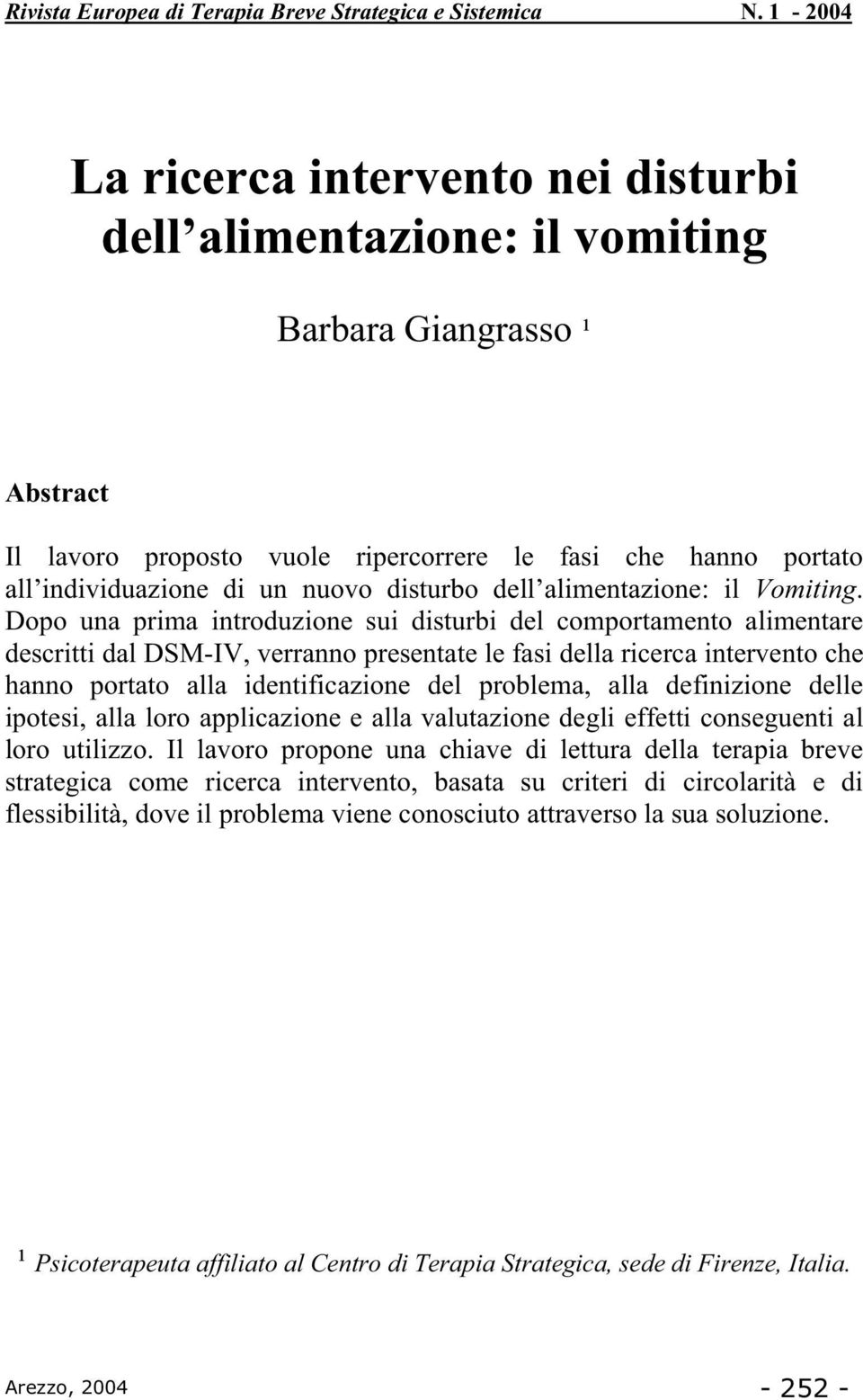 Rivista Europea di Terapia Breve Strategica e Sistemica N. 1 - 2004

La ricerca intervento nei disturbi dell alimentazione: il vomiting

Barbara Giangrasso ¹

Abstract

Il lavoro proposto vuole ripercorrere le fasi che hanno portato all individuazione di un nuovo disturbo dell alimentazione: il Vomiting. Dopo una prima introduzione sui disturbi del comportamento alimentare descritti dal DSM-IV, verranno presentate le fasi della ricerca intervento che hanno portato alla identificazione del problema, alla definizione delle ipotesi, alla loro applicazione e alla valutazione degli effetti conseguenti al loro utilizzo. Il lavoro propone una chiave di lettura della terapia breve strategica come ricerca intervento, basata su criteri di circolarità e di flessibilità, dove il problema viene conosciuto attraverso la sua soluzione.

¹ Psicoterapeuta affiliato al Centro di Terapia Strategica, sede di Firenze, Italia.

Arezzo, 2004 - 252 -